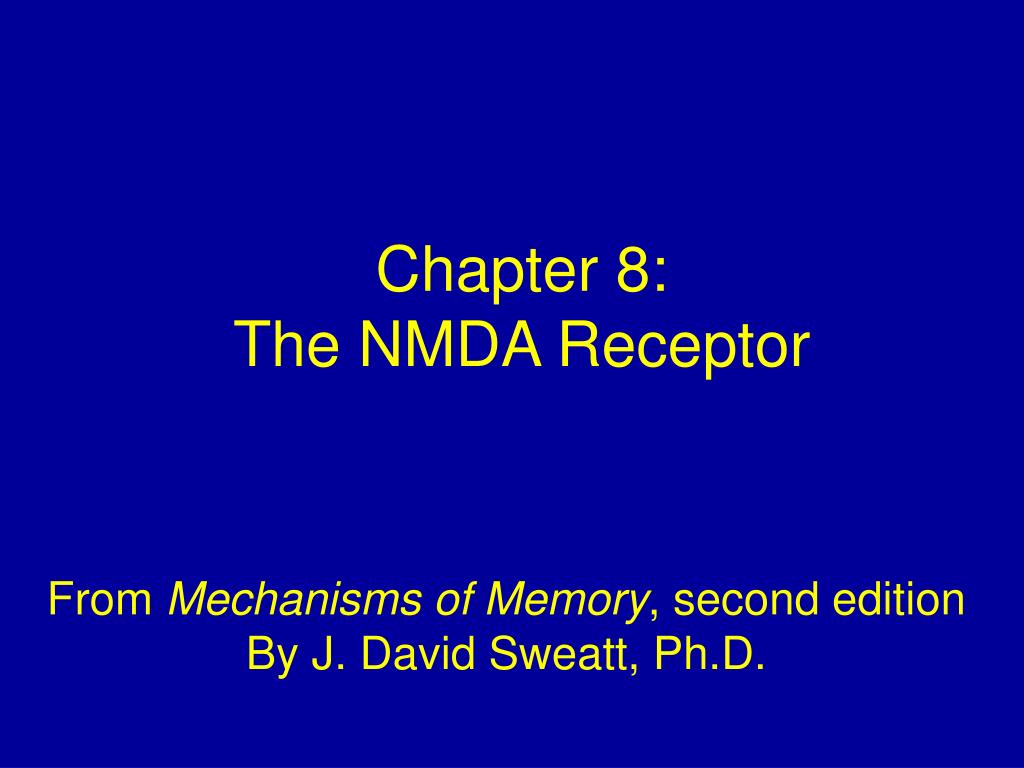 Chapter 8:
The NMDA Receptor

From Mechanisms of Memory, second edition
By J. David Sweatt, Ph.D.